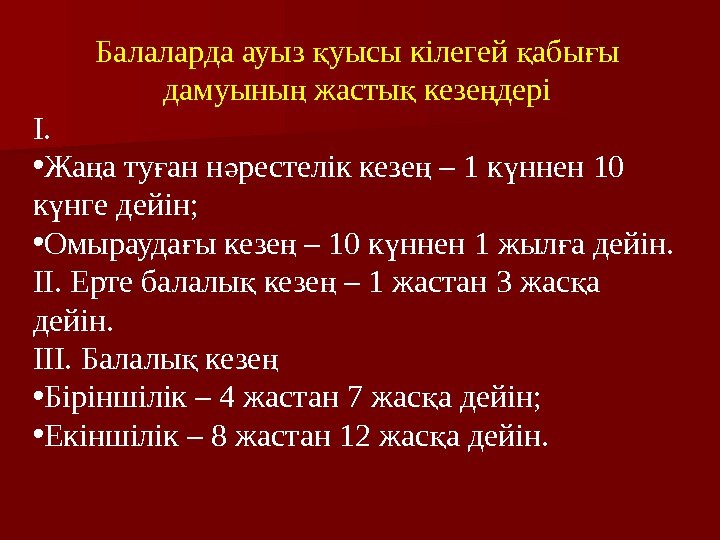 Балаларда ауыз қуысы кілегей қабығы дамуының жастық кезеңдері

I.

• Жаңа туған нәрестелік кезең – 1 күннен 10 күнге дейін;

• Омыраудағы кезең – 10 күннен 1 жылға дейін.

II. Ерте балалық кезең – 1 жастан 3 жасқа дейін.

III. Балалық кезең

• Біріншілік – 4 жастан 7 жасқа дейін;

• Екіншілік – 8 жастан 12 жасқа дейін.